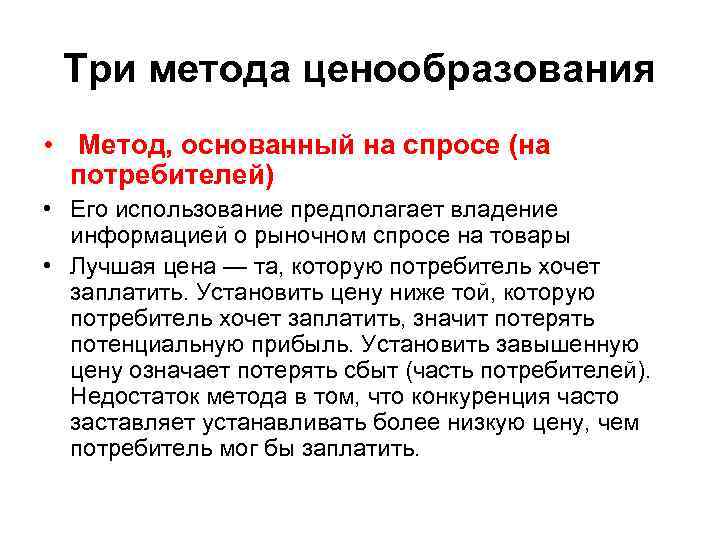 Три метода ценообразования

• Метод, основанный на спросе (на потребителей)

• Его использование предполагает владение информацией о рыночном спросе на товары

• Лучшая цена — та, которую потребитель хочет заплатить. Установить цену ниже той, которую потребитель хочет заплатить, значит потерять потенциальную прибыль. Установить завышенную цену означает потерять сбыт (часть потребителей). Недостаток метода в том, что конкуренция часто заставляет устанавливать более низкую цену, чем потребитель мог бы заплатить.